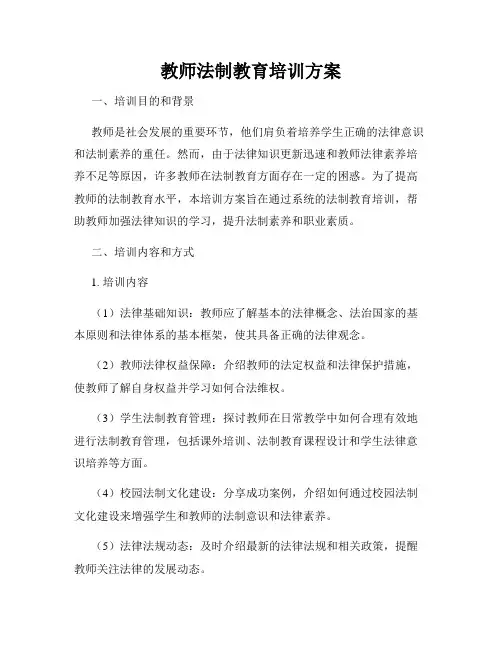 教师法制教育培训方案

一、培训目的和背景

教师是社会发展的重要环节，他们肩负着培养学生正确的法律意识和法制素养的重任。然而，由于法律知识更新迅速和教师法律素养培养不足等原因，许多教师在法制教育方面存在一定的困惑。为了提高教师的法制教育水平，本培训方案旨在通过系统的法制教育培训，帮助教师加强法律知识的学习，提升法制素养和职业素质。

二、培训内容和方式

1. 培训内容

（1）法律基础知识：教师应了解基本的法律概念、法治国家的基本原则和法律体系的基本框架，使其具备正确的法律观念。

（2）教师法律权益保障：介绍教师的法定权益和法律保护措施，使教师了解自身权益并学习如何合法维权。

（3）学生法制教育管理：探讨教师在日常教学中如何合理有效地进行法制教育管理，包括课外培训、法制教育课程设计和学生法律意识培养等方面。

（4）校园法制文化建设：分享成功案例，介绍如何通过校园法制文化建设来增强学生和教师的法制意识和法律素养。

（5）法律法规动态：及时介绍最新的法律法规和相关政策，提醒教师关注法律的发展动态。